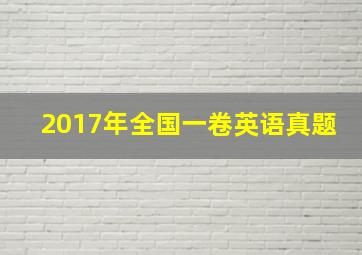 2017年全国一卷英语真题